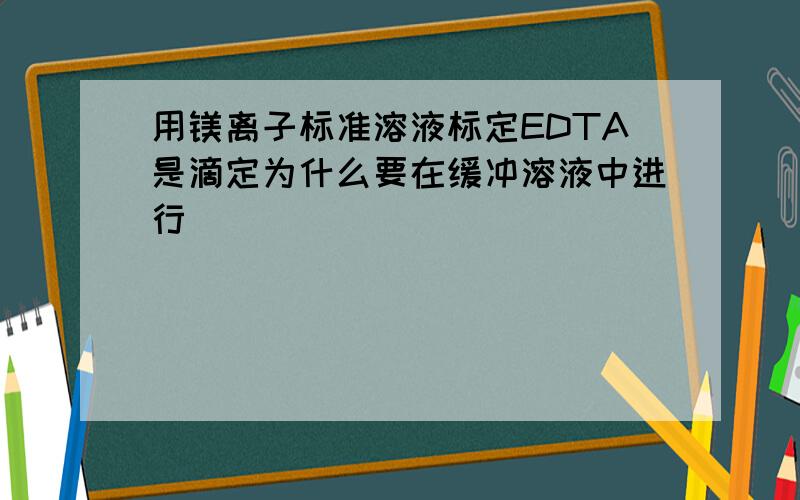 用镁离子标准溶液标定EDTA是滴定为什么要在缓冲溶液中进行